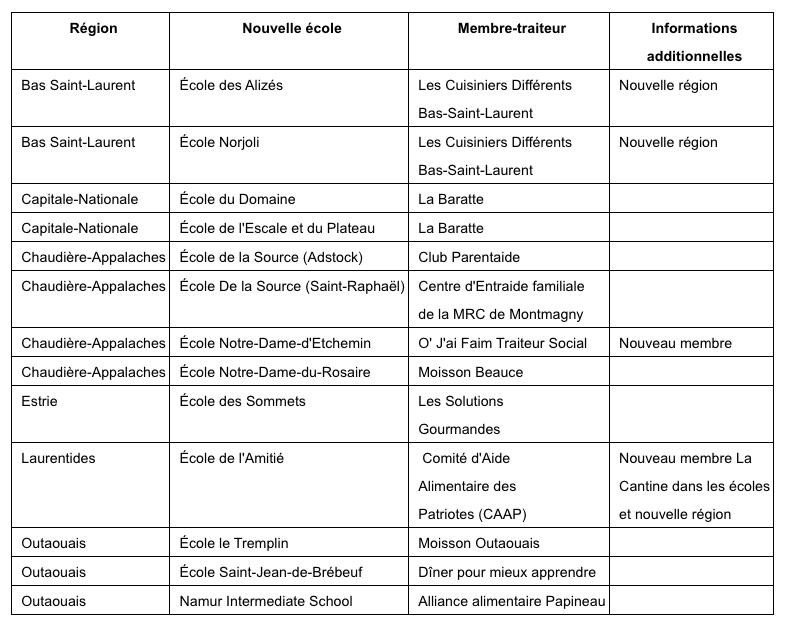 | Région | Nouvelle école | Membre-traiteur | Informations additionnelles |
|---|---|---|---|
| Bas Saint-Laurent | École des Alizés | Les Cuisiniers Différents Bas-Saint-Laurent | Nouvelle région |
| Bas Saint-Laurent | École Norjoli | Les Cuisiniers Différents Bas-Saint-Laurent | Nouvelle région |
| Capitale-Nationale | École du Domaine | La Baratte | |
| Capitale-Nationale | École de l'Escale et du Plateau | La Baratte | |
| Chaudière-Appalaches | École de la Source (Adstock) | Club Parentaide | |
| Chaudière-Appalaches | École De la Source (Saint-Raphaël) | Centre d'Entraide familiale de la MRC de Montmagny | |
| Chaudière-Appalaches | École Notre-Dame-d'Etchemin | O' J'ai Faim Traiteur Social | Nouveau membre |
| Chaudière-Appalaches | École Notre-Dame-du-Rosaire | Moisson Beauce | |
| Estrie | École des Sommets | Les Solutions Gourmandes | |
| Laurentides | École de l'Amitié | Comité d'Aide Alimentaire des Patriotes (CAAP) | Nouveau membre La Cantine dans les écoles et nouvelle région |
| Outaouais | École le Tremplin | Moisson Outaouais | |
| Outaouais | École Saint-Jean-de-Brébeuf | Dîner pour mieux apprendre | |
| Outaouais | Namur Intermediate School | Alliance alimentaire Papineau | |